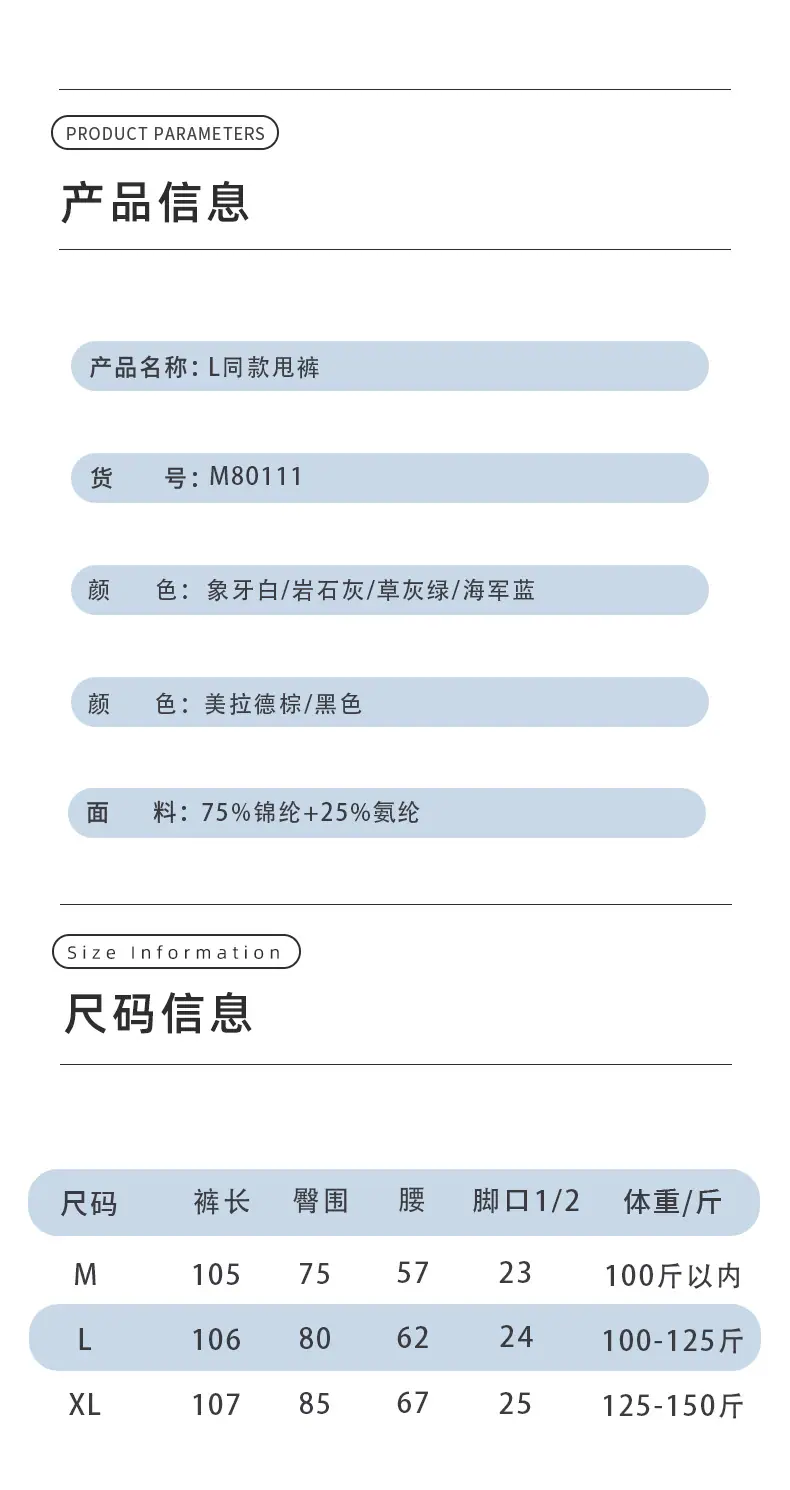 PRODUCT PARAMETERS

产品信息

产品名称：L同款甩裤

货　　号：M80111

颜　　色：象牙白/岩石灰/草灰绿/海军蓝

颜　　色：美拉德棕/黑色

面　　料：75%锦纶+25%氨纶

Size Information

尺码信息

| 尺码 | 裤长 | 臀围 | 腰 | 脚口1/2 | 体重/斤 |
|---|---|---|---|---|---|
| M | 105 | 75 | 57 | 23 | 100斤以内 |
| L | 106 | 80 | 62 | 24 | 100-125斤 |
| XL | 107 | 85 | 67 | 25 | 125-150斤 |